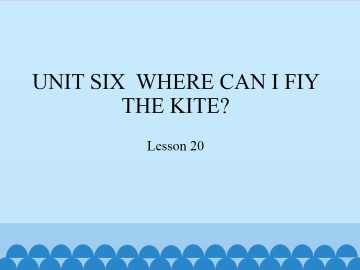 UNIT SIX  WHERE CAN I FIY THE KITE?

Lesson 20